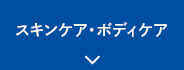 スキンケア・ボディケア